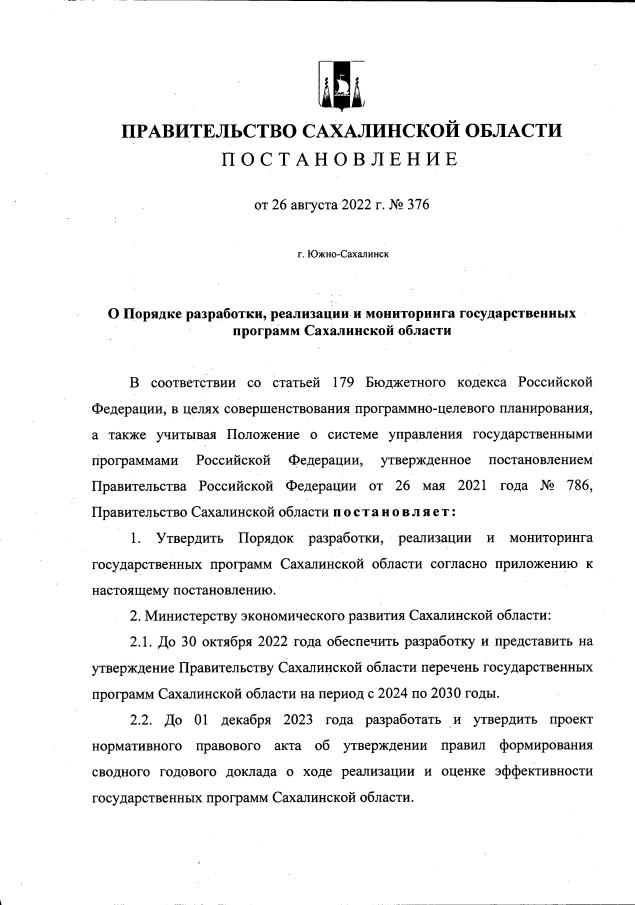 ПРАВИТЕЛЬСТВО САХАЛИНСКОЙ ОБЛАСТИ
ПОСТАНОВЛЕНИЕ

от 26 августа 2022 г. № 376

г. Южно-Сахалинск

О Порядке разработки, реализации и мониторинга государственных программ Сахалинской области

В соответствии со статьей 179 Бюджетного кодекса Российской Федерации, в целях совершенствования программно-целевого планирования, а также учитывая Положение о системе управления государственными программами Российской Федерации, утвержденное постановлением Правительства Российской Федерации от 26 мая 2021 года № 786, Правительство Сахалинской области постановляет:

1. Утвердить Порядок разработки, реализации и мониторинга государственных программ Сахалинской области согласно приложению к настоящему постановлению.

2. Министерству экономического развития Сахалинской области:

2.1. До 30 октября 2022 года обеспечить разработку и представить на утверждение Правительству Сахалинской области перечень государственных программ Сахалинской области на период с 2024 по 2030 годы.

2.2. До 01 декабря 2023 года разработать и утвердить проект нормативного правового акта об утверждении правил формирования сводного годового доклада о ходе реализации и оценке эффективности государственных программ Сахалинской области.